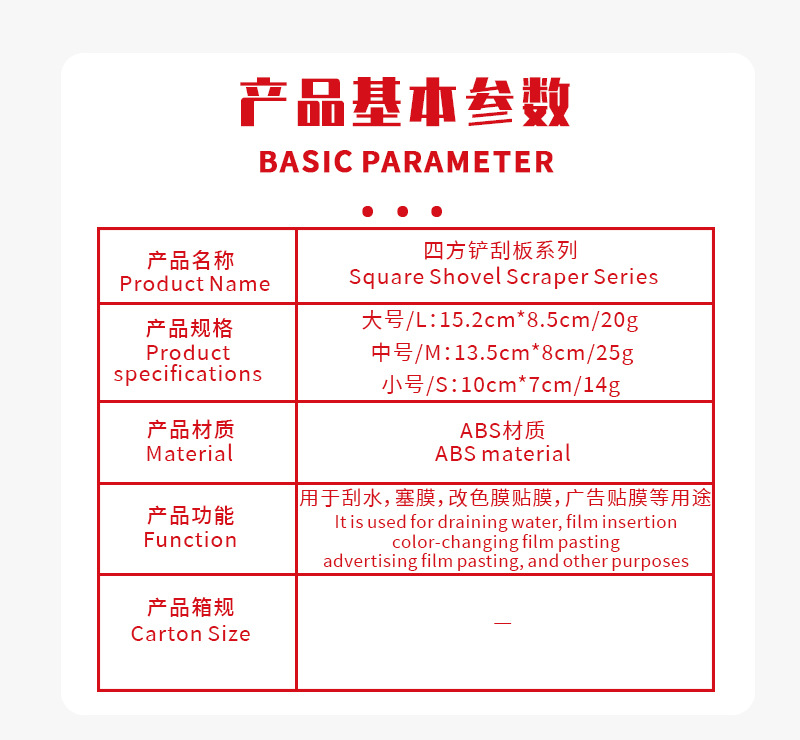 产品基本参数

BASIC PARAMETER

| 产品名称 Product Name | 四方铲刮板系列 Square Shovel Scraper Series |
|---|---|
| 产品规格 Product specifications | 大号/L:15.2cm*8.5cm/20g 中号/M:13.5cm*8cm/25g 小号/S:10cm*7cm/14g |
| 产品材质 Material | ABS材质 ABS material |
| 产品功能 Function | 用于刮水，塞膜，改色膜贴膜，广告贴膜等用途 It is used for draining water, film insertion color-changing film pasting advertising film pasting, and other purposes |
| 产品箱规 Carton Size | — |